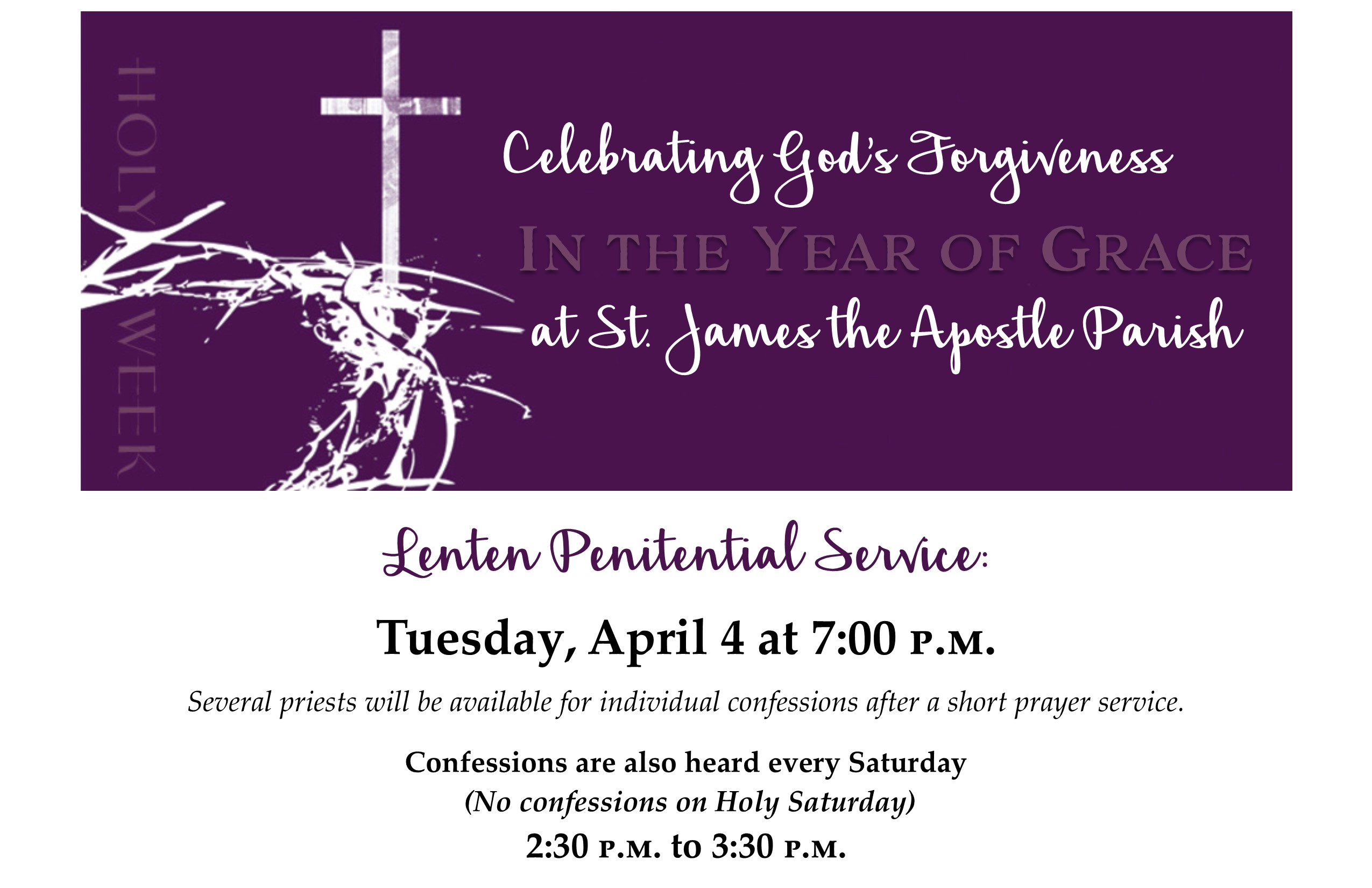 HOLY WEEK

Celebrating God's Forgiveness
IN THE YEAR OF GRACE
at St. James the Apostle Parish

Lenten Penitential Service:

Tuesday, April 4 at 7:00 P.M.

Several priests will be available for individual confessions after a short prayer service.

Confessions are also heard every Saturday
(No confessions on Holy Saturday)
2:30 P.M. to 3:30 P.M.